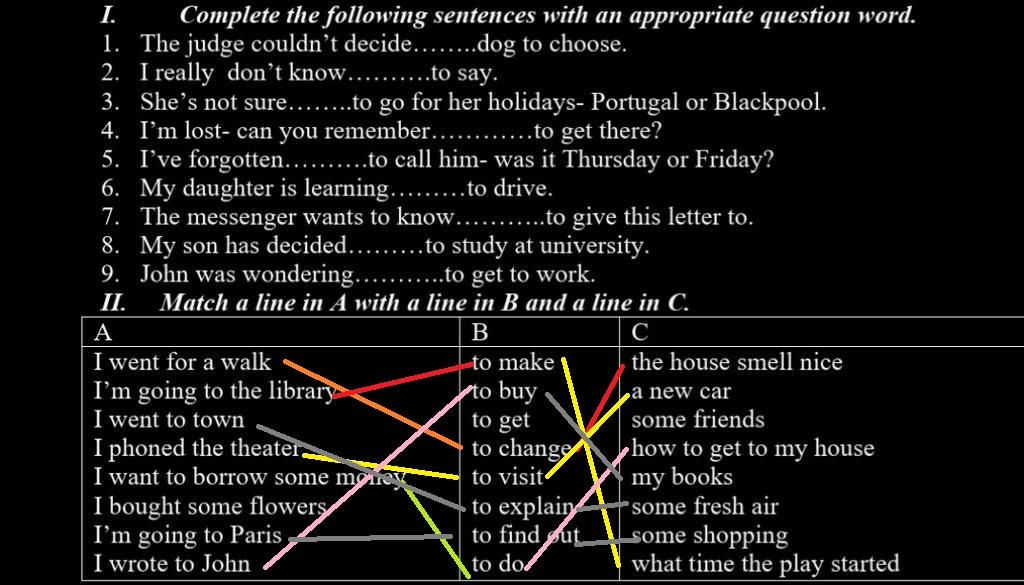 I. Complete the following sentences with an appropriate question word.

1. The judge couldn't decide……..dog to choose.
2. I really don't know……….to say.
3. She's not sure……..to go for her holidays- Portugal or Blackpool.
4. I'm lost- can you remember…………to get there?
5. I've forgotten……….to call him- was it Thursday or Friday?
6. My daughter is learning………to drive.
7. The messenger wants to know………..to give this letter to.
8. My son has decided………to study at university.
9. John was wondering………..to get to work.

II. Match a line in A with a line in B and a line in C.

| A | B | C |
|---|---|---|
| I went for a walk | to make | the house smell nice |
| I'm going to the library | to buy | a new car |
| I went to town | to get | some friends |
| I phoned the theater | to change | how to get to my house |
| I want to borrow some money | to visit | my books |
| I bought some flowers | to explain | some fresh air |
| I'm going to Paris | to find out | some shopping |
| I wrote to John | to do | what time the play started |